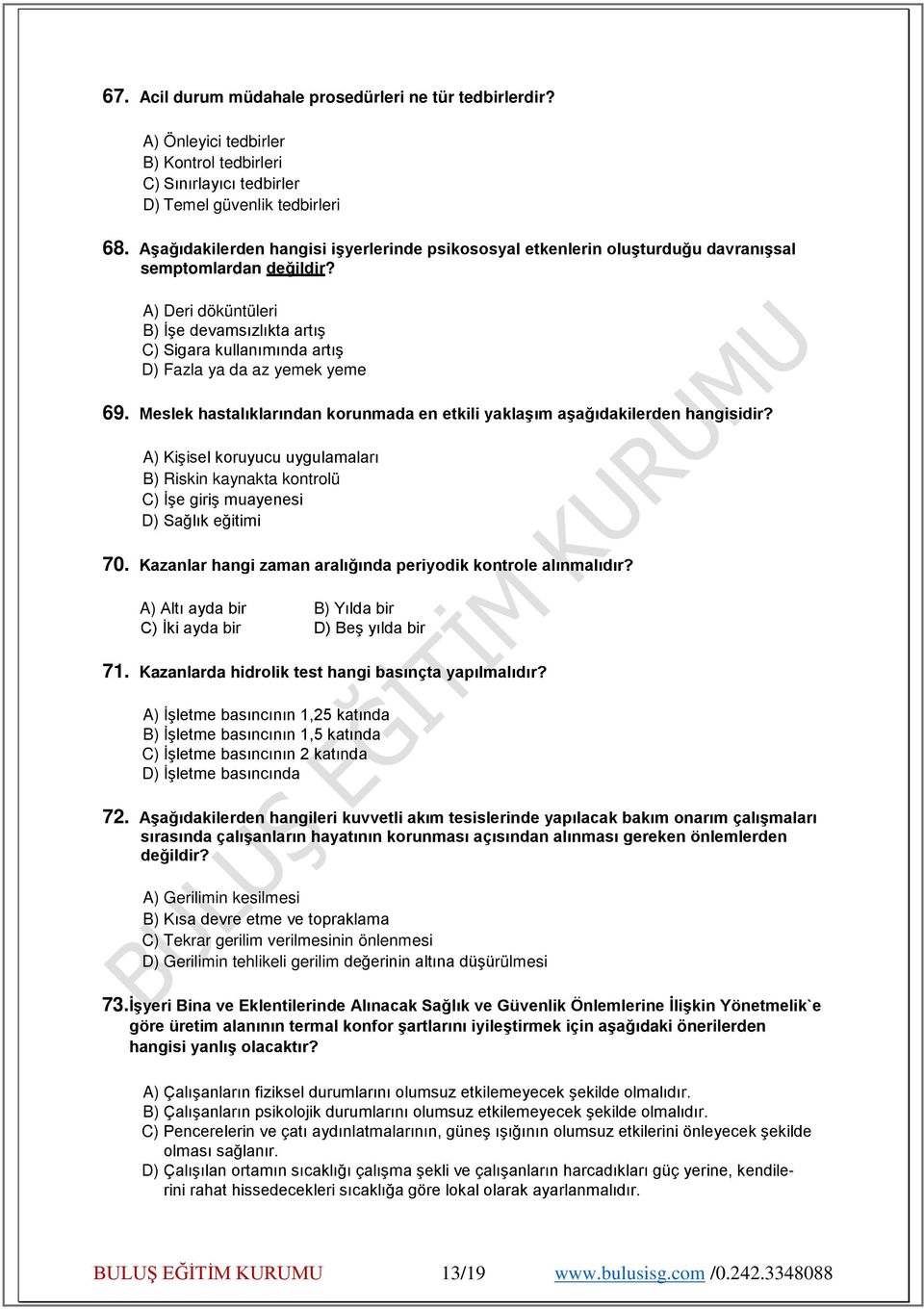 67. Acil durum müdahale prosedürleri ne tür tedbirlerdir?

A) Önleyici tedbirler
B) Kontrol tedbirleri
C) Sınırlayıcı tedbirler
D) Temel güvenlik tedbirleri

68. Aşağıdakilerden hangisi işyerlerinde psikososyal etkenlerin oluşturduğu davranışsal semptomlardan değildir?

A) Deri döküntüleri
B) İşe devamsızlıkta artış
C) Sigara kullanımında artış
D) Fazla ya da az yemek yeme

69. Meslek hastalıklarından korunmada en etkili yaklaşım aşağıdakilerden hangisidir?

A) Kişisel koruyucu uygulamaları
B) Riskin kaynakta kontrolü
C) İşe giriş muayenesi
D) Sağlık eğitimi

70. Kazanlar hangi zaman aralığında periyodik kontrole alınmalıdır?

A) Altı ayda bir
B) Yılda bir
C) İki ayda bir
D) Beş yılda bir

71. Kazanlarda hidrolik test hangi basınçta yapılmalıdır?

A) İşletme basıncının 1,25 katında
B) İşletme basıncının 1,5 katında
C) İşletme basıncının 2 katında
D) İşletme basıncında

72. Aşağıdakilerden hangileri kuvvetli akım tesislerinde yapılacak bakım onarım çalışmaları sırasında çalışanların hayatının korunması açısından alınması gereken önlemlerden değildir?

A) Gerilimin kesilmesi
B) Kısa devre etme ve topraklama
C) Tekrar gerilim verilmesinin önlenmesi
D) Gerilimin tehlikeli gerilim değerinin altına düşürülmesi

73.İşyeri Bina ve Eklentilerinde Alınacak Sağlık ve Güvenlik Önlemlerine İlişkin Yönetmelik`e göre üretim alanının termal konfor şartlarını iyileştirmek için aşağıdaki önerilerden hangisi yanlış olacaktır?

A) Çalışanların fiziksel durumlarını olumsuz etkilemeyecek şekilde olmalıdır.
B) Çalışanların psikolojik durumlarını olumsuz etkilemeyecek şekilde olmalıdır.
C) Pencerelerin ve çatı aydınlatmalarının, güneş ışığının olumsuz etkilerini önleyecek şekilde olması sağlanır.
D) Çalışılan ortamın sıcaklığı çalışma şekli ve çalışanların harcadıkları güç yerine, kendilerini rahat hissedecekleri sıcaklığa göre lokal olarak ayarlanmalıdır.

BULUŞ EĞİTİM KURUMU

BULUŞ EĞİTİM KURUMU 13/19 www.bulusisg.com /0.242.3348088